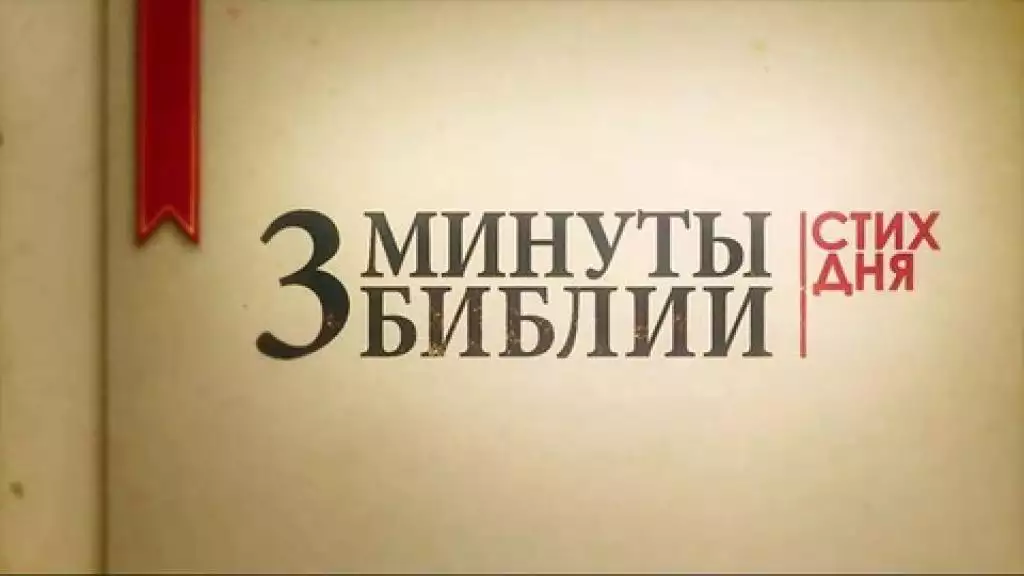 3 МИНУТЫ БИБЛИИ

СТИХ ДНЯ